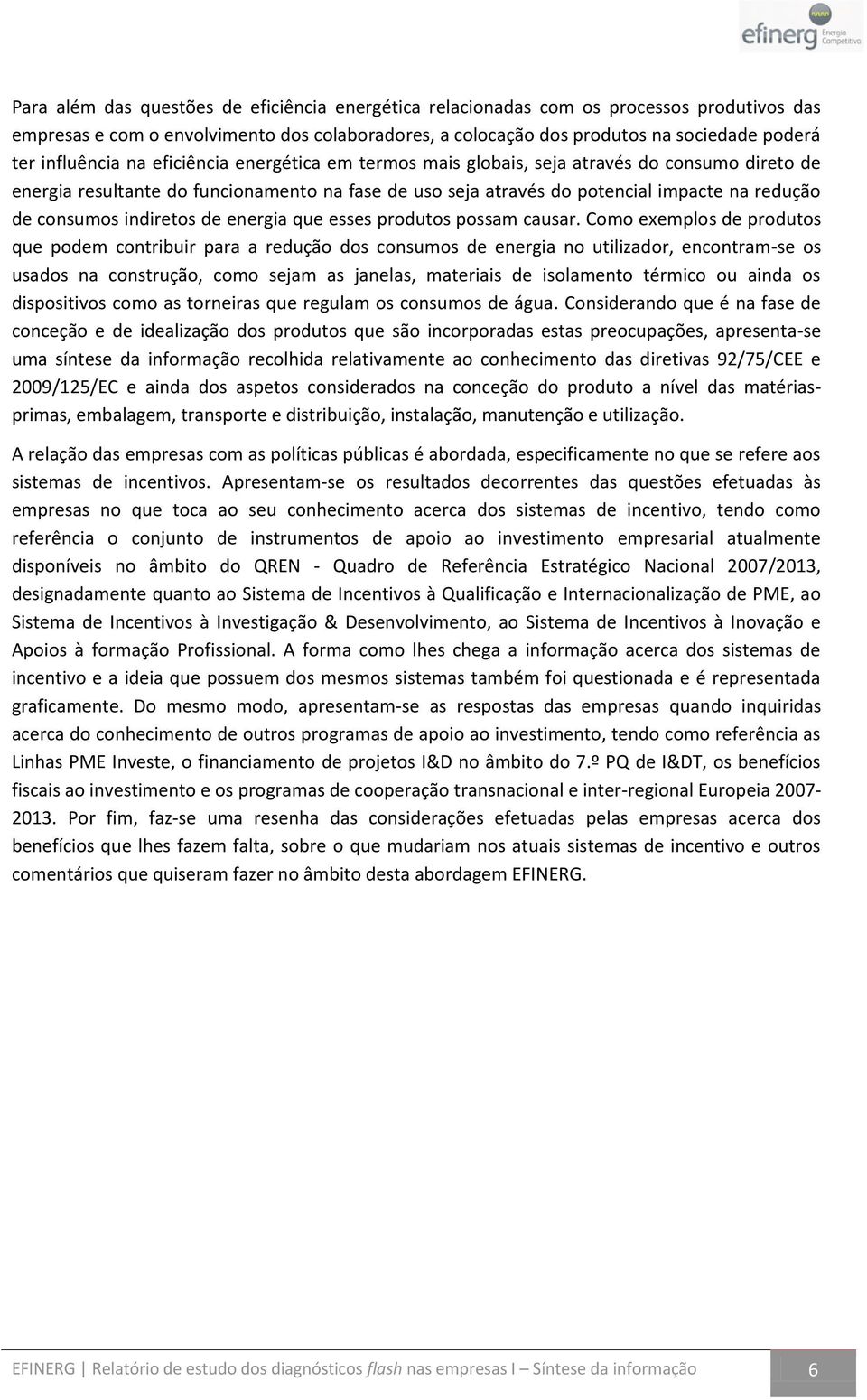 efinerg Energia Competitiva

Para além das questões de eficiência energética relacionadas com os processos produtivos das empresas e com o envolvimento dos colaboradores, a colocação dos produtos na sociedade poderá ter influência na eficiência energética em termos mais globais, seja através do consumo direto de energia resultante do funcionamento na fase de uso seja através do potencial impacte na redução de consumos indiretos de energia que esses produtos possam causar. Como exemplos de produtos que podem contribuir para a redução dos consumos de energia no utilizador, encontram-se os usados na construção, como sejam as janelas, materiais de isolamento térmico ou ainda os dispositivos como as torneiras que regulam os consumos de água. Considerando que é na fase de conceção e de idealização dos produtos que são incorporadas estas preocupações, apresenta-se uma síntese da informação recolhida relativamente ao conhecimento das diretivas 92/75/CEE e 2009/125/EC e ainda dos aspetos considerados na conceção do produto a nível das matérias-primas, embalagem, transporte e distribuição, instalação, manutenção e utilização.

A relação das empresas com as políticas públicas é abordada, especificamente no que se refere aos sistemas de incentivos. Apresentam-se os resultados decorrentes das questões efetuadas às empresas no que toca ao seu conhecimento acerca dos sistemas de incentivo, tendo como referência o conjunto de instrumentos de apoio ao investimento empresarial atualmente disponíveis no âmbito do QREN - Quadro de Referência Estratégico Nacional 2007/2013, designadamente quanto ao Sistema de Incentivos à Qualificação e Internacionalização de PME, ao Sistema de Incentivos à Investigação & Desenvolvimento, ao Sistema de Incentivos à Inovação e Apoios à formação Profissional. A forma como lhes chega a informação acerca dos sistemas de incentivo e a ideia que possuem dos mesmos sistemas também foi questionada e é representada graficamente. Do mesmo modo, apresentam-se as respostas das empresas quando inquiridas acerca do conhecimento de outros programas de apoio ao investimento, tendo como referência as Linhas PME Investe, o financiamento de projetos I&D no âmbito do 7.º PQ de I&DT, os benefícios fiscais ao investimento e os programas de cooperação transnacional e inter-regional Europeia 2007-2013. Por fim, faz-se uma resenha das considerações efetuadas pelas empresas acerca dos benefícios que lhes fazem falta, sobre o que mudariam nos atuais sistemas de incentivo e outros comentários que quiseram fazer no âmbito desta abordagem EFINERG.

EFINERG | Relatório de estudo dos diagnósticos flash nas empresas I – Síntese da informação 6